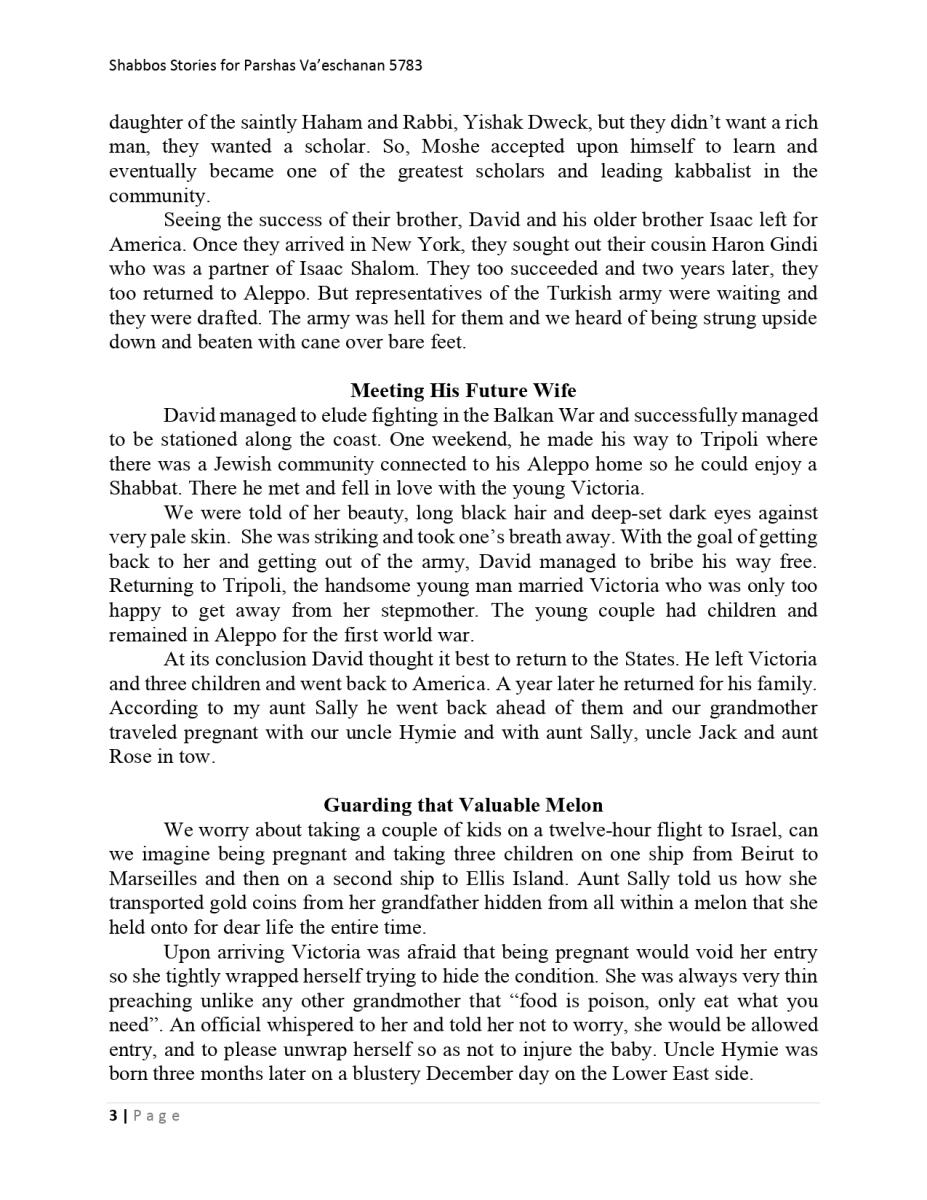 Shabbos Stories for Parshas Va'eschanan 5783

daughter of the saintly Haham and Rabbi, Yishak Dweck, but they didn't want a rich man, they wanted a scholar. So, Moshe accepted upon himself to learn and eventually became one of the greatest scholars and leading kabbalist in the community.

Seeing the success of their brother, David and his older brother Isaac left for America. Once they arrived in New York, they sought out their cousin Haron Gindi who was a partner of Isaac Shalom. They too succeeded and two years later, they too returned to Aleppo. But representatives of the Turkish army were waiting and they were drafted. The army was hell for them and we heard of being strung upside down and beaten with cane over bare feet.

Meeting His Future Wife

David managed to elude fighting in the Balkan War and successfully managed to be stationed along the coast. One weekend, he made his way to Tripoli where there was a Jewish community connected to his Aleppo home so he could enjoy a Shabbat. There he met and fell in love with the young Victoria.

We were told of her beauty, long black hair and deep-set dark eyes against very pale skin. She was striking and took one's breath away. With the goal of getting back to her and getting out of the army, David managed to bribe his way free. Returning to Tripoli, the handsome young man married Victoria who was only too happy to get away from her stepmother. The young couple had children and remained in Aleppo for the first world war.

At its conclusion David thought it best to return to the States. He left Victoria and three children and went back to America. A year later he returned for his family. According to my aunt Sally he went back ahead of them and our grandmother traveled pregnant with our uncle Hymie and with aunt Sally, uncle Jack and aunt Rose in tow.

Guarding that Valuable Melon

We worry about taking a couple of kids on a twelve-hour flight to Israel, can we imagine being pregnant and taking three children on one ship from Beirut to Marseilles and then on a second ship to Ellis Island. Aunt Sally told us how she transported gold coins from her grandfather hidden from all within a melon that she held onto for dear life the entire time.

Upon arriving Victoria was afraid that being pregnant would void her entry so she tightly wrapped herself trying to hide the condition. She was always very thin preaching unlike any other grandmother that "food is poison, only eat what you need". An official whispered to her and told her not to worry, she would be allowed entry, and to please unwrap herself so as not to injure the baby. Uncle Hymie was born three months later on a blustery December day on the Lower East side.

3 | Page